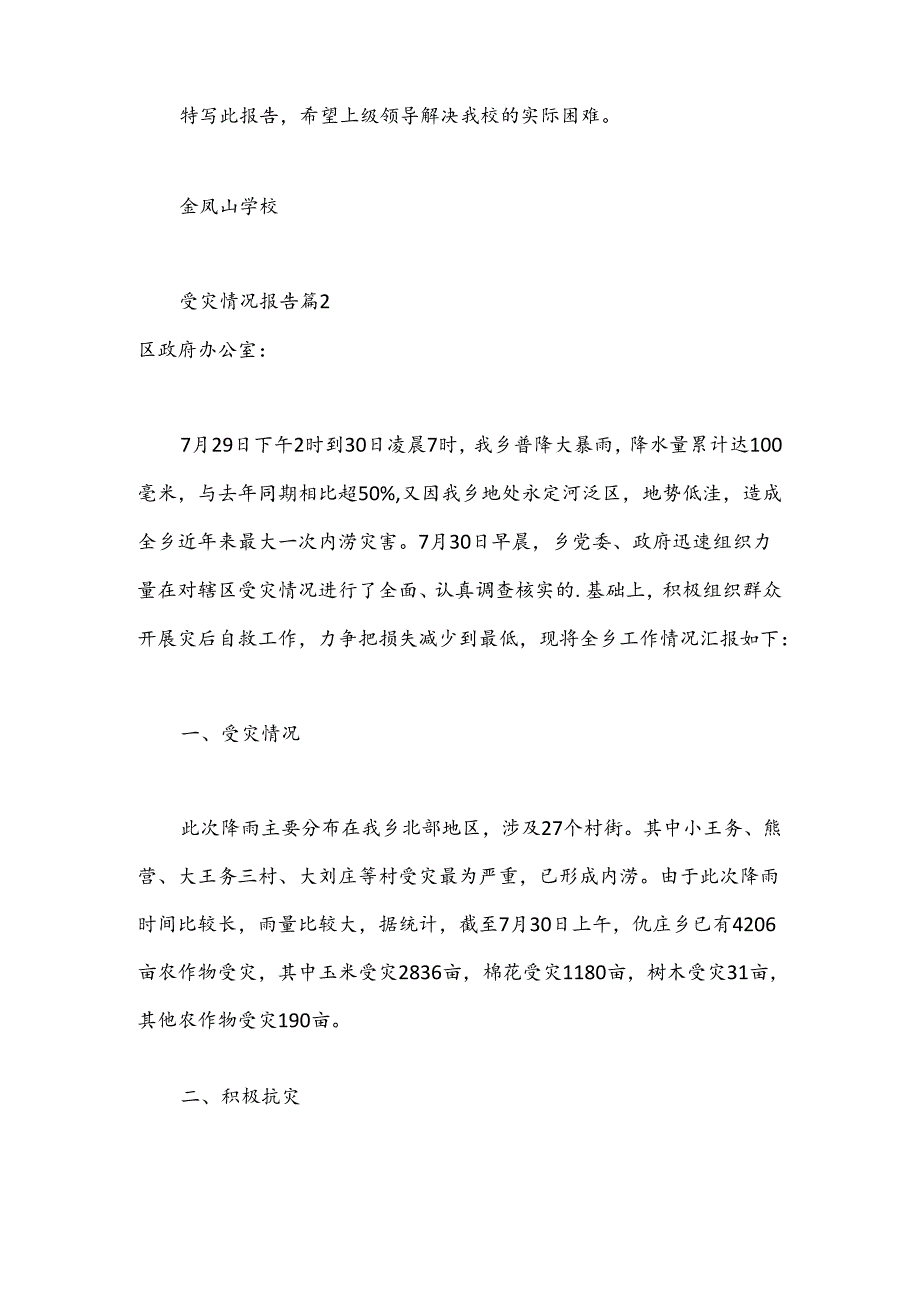 特写此报告，希望上级领导解决我校的实际困难。

金凤山学校

受灾情况报告篇2

区政府办公室：

7月29日下午2时到30日凌晨7时，我乡普降大暴雨，降水量累计达100毫米，与去年同期相比超50%,又因我乡地处永定河泛区，地势低洼，造成全乡近年来最大一次内涝灾害。7月30日早晨，乡党委、政府迅速组织力量在对辖区受灾情况进行了全面、认真调查核实的.基础上，积极组织群众开展灾后自救工作，力争把损失减少到最低，现将全乡工作情况汇报如下：

一、受灾情况

此次降雨主要分布在我乡北部地区，涉及27个村街。其中小王务、熊营、大王务三村、大刘庄等村受灾最为严重，已形成内涝。由于此次降雨时间比较长，雨量比较大，据统计，截至7月30日上午，仇庄乡已有4206亩农作物受灾，其中玉米受灾2836亩，棉花受灾1180亩，树木受灾31亩，其他农作物受灾190亩。

二、积极抗灾